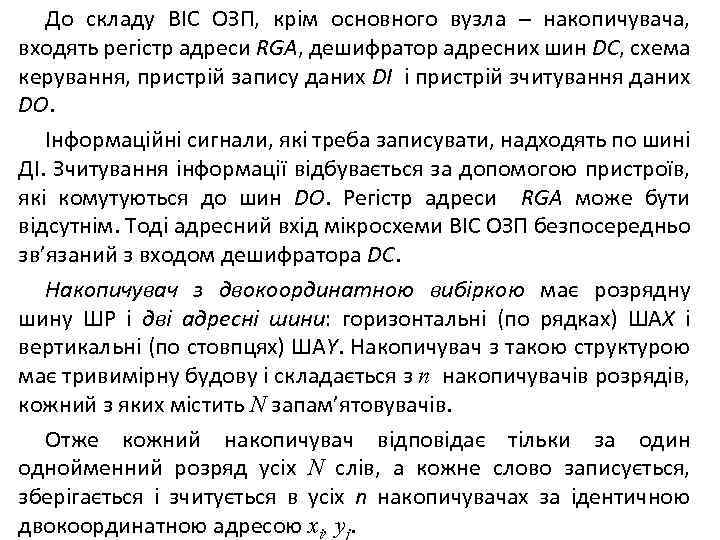 До складу ВІС ОЗП, крім основного вузла – накопичувача, входять регістр адреси RGA, дешифратор адресних шин DC, схема керування, пристрій запису даних DI і пристрій зчитування даних DO.

Інформаційні сигнали, які треба записувати, надходять по шині ДІ. Зчитування інформації відбувається за допомогою пристроїв, які комутуються до шин DO. Регістр адреси RGA може бути відсутнім. Тоді адресний вхід мікросхеми ВІС ОЗП безпосередньо зв'язаний з входом дешифратора DC.

Накопичувач з двокоординатною вибіркою має розрядну шину ШР і дві адресні шини: горизонтальні (по рядках) ШАХ і вертикальні (по стовпцях) ШАY. Накопичувач з такою структурою має тривимірну будову і складається з $n$ накопичувачів розрядів, кожний з яких містить $N$ запам'ятовувачів.

Отже кожний накопичувач відповідає тільки за один однойменний розряд усіх $N$ слів, а кожне слово записується, зберігається і зчитується в усіх n накопичувачах за ідентичною двокоординатною адресою $x_i$, $y_j$.